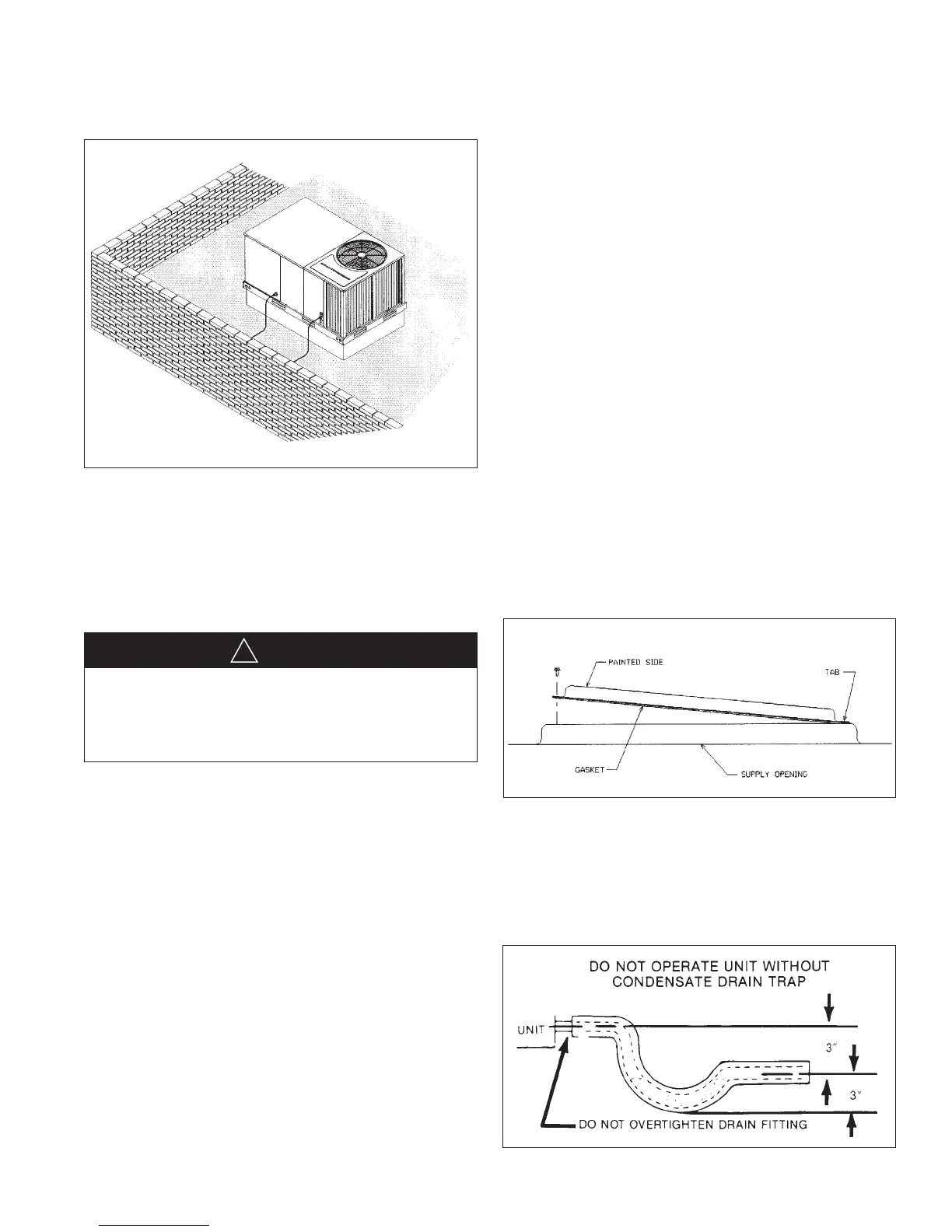 PAINTED SIDE

TAB

GASKET

SUPPLY OPENING

DO NOT OPERATE UNIT WITHOUT CONDENSATE DRAIN TRAP

UNIT

3"

3"

DO NOT OVERTIGHTEN DRAIN FITTING